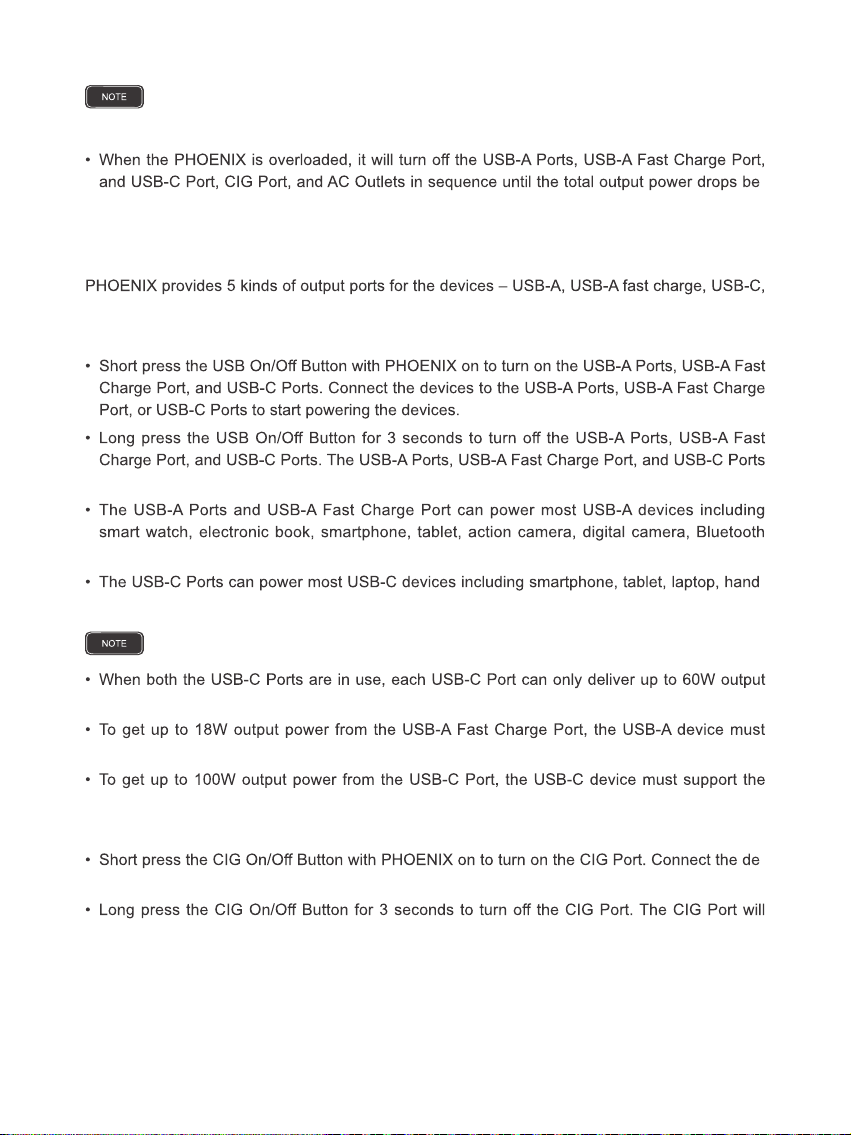 NOTE

• When the PHOENIX is overloaded, it will turn off the USB-A Ports, USB-A Fast Charge Port, and USB-C Port, CIG Port, and AC Outlets in sequence until the total output power drops be

PHOENIX provides 5 kinds of output ports for the devices – USB-A, USB-A fast charge, USB-C,

• Short press the USB On/Off Button with PHOENIX on to turn on the USB-A Ports, USB-A Fast Charge Port, and USB-C Ports. Connect the devices to the USB-A Ports, USB-A Fast Charge Port, or USB-C Ports to start powering the devices.
• Long press the USB On/Off Button for 3 seconds to turn off the USB-A Ports, USB-A Fast Charge Port, and USB-C Ports. The USB-A Ports, USB-A Fast Charge Port, and USB-C Ports

• The USB-A Ports and USB-A Fast Charge Port can power most USB-A devices including smart watch, electronic book, smartphone, tablet, action camera, digital camera, Bluetooth

• The USB-C Ports can power most USB-C devices including smartphone, tablet, laptop, hand

NOTE
• When both the USB-C Ports are in use, each USB-C Port can only deliver up to 60W output

• To get up to 18W output power from the USB-A Fast Charge Port, the USB-A device must

• To get up to 100W output power from the USB-C Port, the USB-C device must support the

• Short press the CIG On/Off Button with PHOENIX on to turn on the CIG Port. Connect the de

• Long press the CIG On/Off Button for 3 seconds to turn off the CIG Port. The CIG Port will